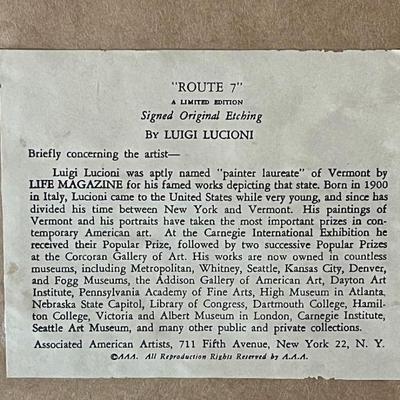 "ROUTE 7"
A LIMITED EDITION
Signed Original Etching
BY LUIGI LUCIONI

Briefly concerning the artist—

Luigi Lucioni was aptly named "painter laureate" of Vermont by LIFE MAGAZINE for his famed works depicting that state. Born in 1900 in Italy, Lucioni came to the United States while very young, and since has divided his time between New York and Vermont. His paintings of Vermont and his portraits have taken the most important prizes in contemporary American art. At the Carnegie International Exhibition he received their Popular Prize, followed by two successive Popular Prizes at the Corcoran Gallery of Art. His works are now owned in countless museums, including Metropolitan, Whitney, Seattle, Kansas City, Denver, and Fogg Museums, the Addison Gallery of American Art, Dayton Art Institute, Pennsylvania Academy of Fine Arts, High Museum in Atlanta, Nebraska State Capitol, Library of Congress, Dartmouth College, Hamilton College, Victoria and Albert Museum in London, Carnegie Institute, Seattle Art Museum, and many other public and private collections.

Associated American Artists, 711 Fifth Avenue, New York 22, N. Y.
©AAA. All Reproduction Rights Reserved by A.A.A.